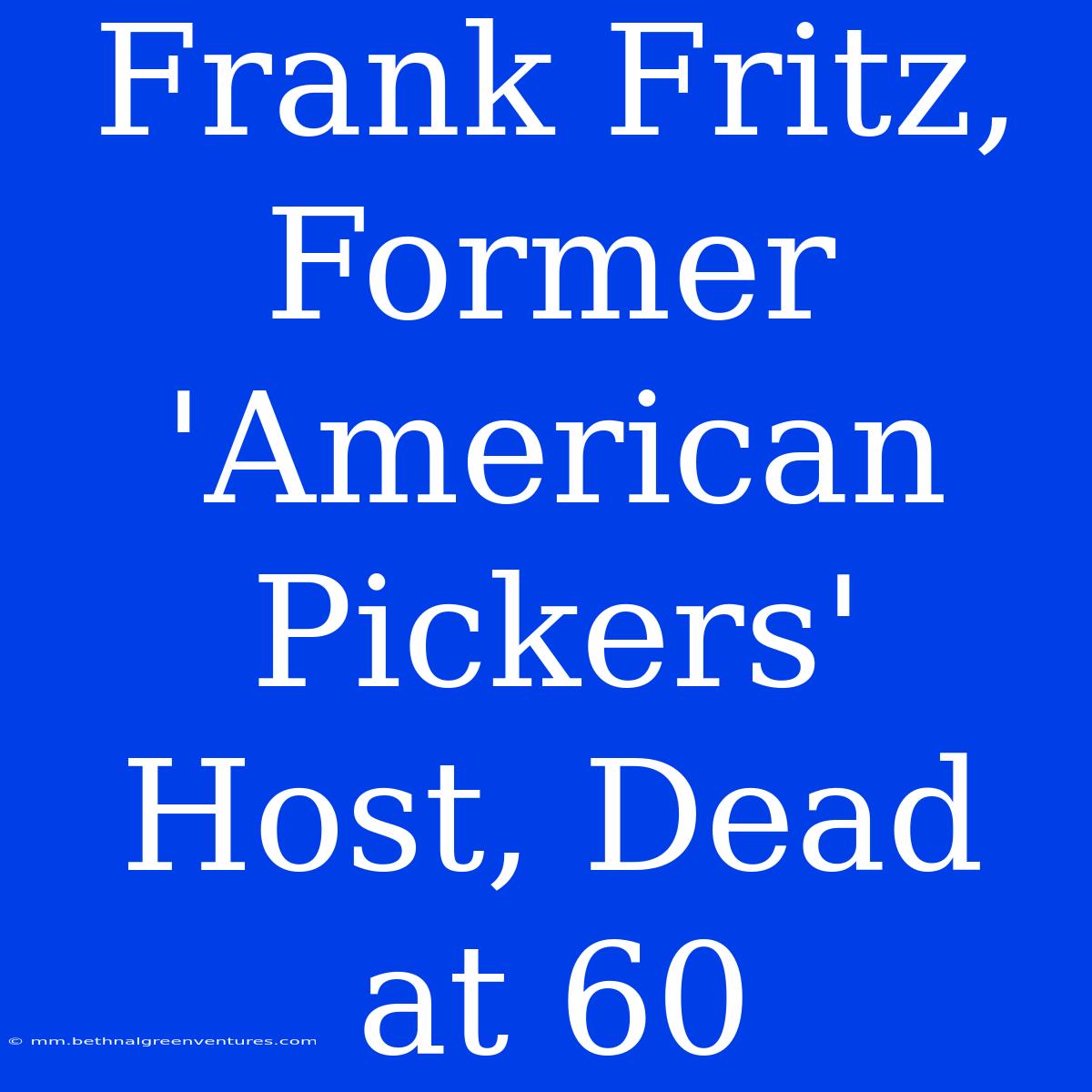 Frank Fritz, Former 'American Pickers' Host, Dead at 60

© mm.bethnalgreenventures.com